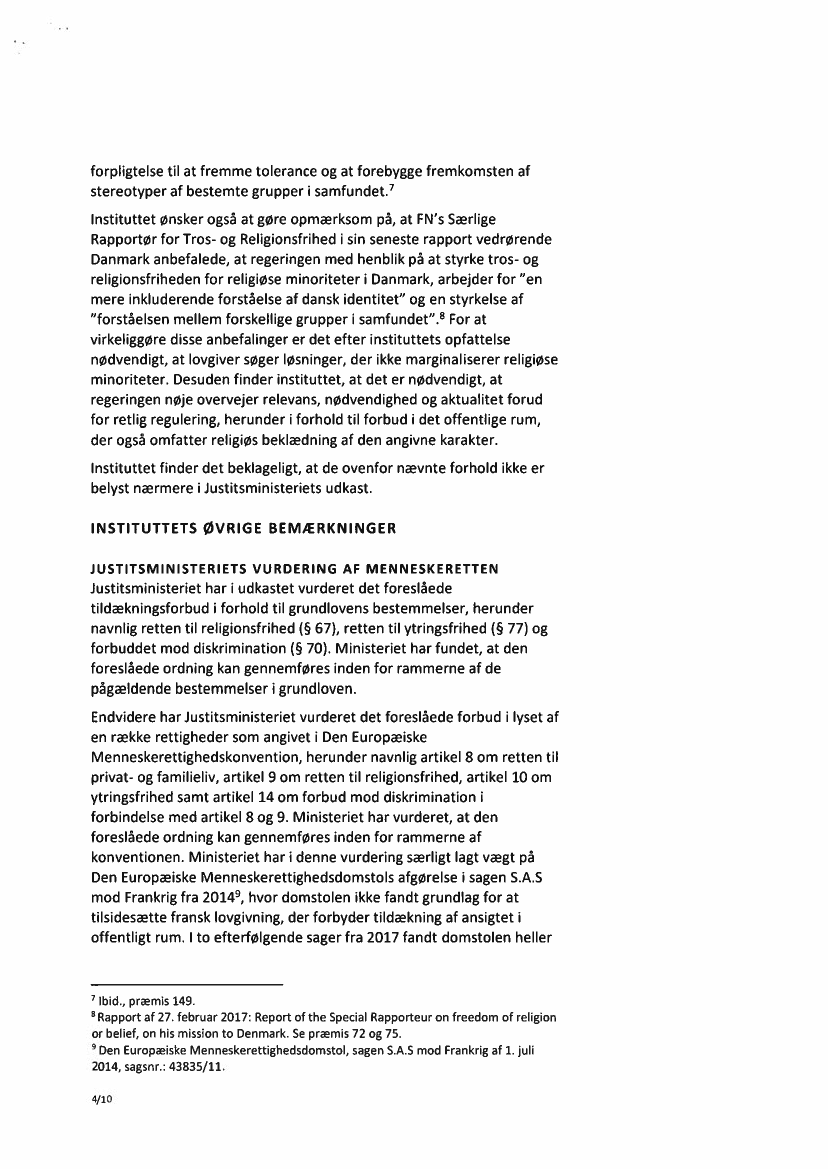 forpligtelse til at fremme tolerance og at forebygge fremkomsten af stereotyper af bestemte grupper i samfundet.$^7$

Instituttet ønsker også at gøre opmærksom på, at FN's Særlige Rapportør for Tros- og Religionsfrihed i sin seneste rapport vedrørende Danmark anbefalede, at regeringen med henblik på at styrke tros- og religionsfriheden for religiøse minoriteter i Danmark, arbejder for "en mere inkluderende forståelse af dansk identitet" og en styrkelse af "forståelsen mellem forskellige grupper i samfundet".$^8$ For at virkeliggøre disse anbefalinger er det efter instituttets opfattelse nødvendigt, at lovgiver søger løsninger, der ikke marginaliserer religiøse minoriteter. Desuden finder instituttet, at det er nødvendigt, at regeringen nøje overvejer relevans, nødvendighed og aktualitet forud for retlig regulering, herunder i forhold til forbud i det offentlige rum, der også omfatter religiøs beklædning af den angivne karakter.

Instituttet finder det beklageligt, at de ovenfor nævnte forhold ikke er belyst nærmere i Justitsministeriets udkast.

INSTITUTTETS ØVRIGE BEMÆRKNINGER

JUSTITSMINISTERIETS VURDERING AF MENNESKERETTEN
Justitsministeriet har i udkastet vurderet det foreslåede tildækningsforbud i forhold til grundlovens bestemmelser, herunder navnlig retten til religionsfrihed (§ 67), retten til ytringsfrihed (§ 77) og forbuddet mod diskrimination (§ 70). Ministeriet har fundet, at den foreslåede ordning kan gennemføres inden for rammerne af de pågældende bestemmelser i grundloven.

Endvidere har Justitsministeriet vurderet det foreslåede forbud i lyset af en række rettigheder som angivet i Den Europæiske Menneskerettighedskonvention, herunder navnlig artikel 8 om retten til privat- og familieliv, artikel 9 om retten til religionsfrihed, artikel 10 om ytringsfrihed samt artikel 14 om forbud mod diskrimination i forbindelse med artikel 8 og 9. Ministeriet har vurderet, at den foreslåede ordning kan gennemføres inden for rammerne af konventionen. Ministeriet har i denne vurdering særligt lagt vægt på Den Europæiske Menneskerettighedsdomstols afgørelse i sagen S.A.S mod Frankrig fra 2014$^9$, hvor domstolen ikke fandt grundlag for at tilsidesætte fransk lovgivning, der forbyder tildækning af ansigtet i offentligt rum. I to efterfølgende sager fra 2017 fandt domstolen heller

$^7$ Ibid., præmis 149.
$^8$ Rapport af 27. februar 2017: Report of the Special Rapporteur on freedom of religion or belief, on his mission to Denmark. Se præmis 72 og 75.
$^9$ Den Europæiske Menneskerettighedsdomstol, sagen S.A.S mod Frankrig af 1. juli 2014, sagsnr.: 43835/11.

4/10